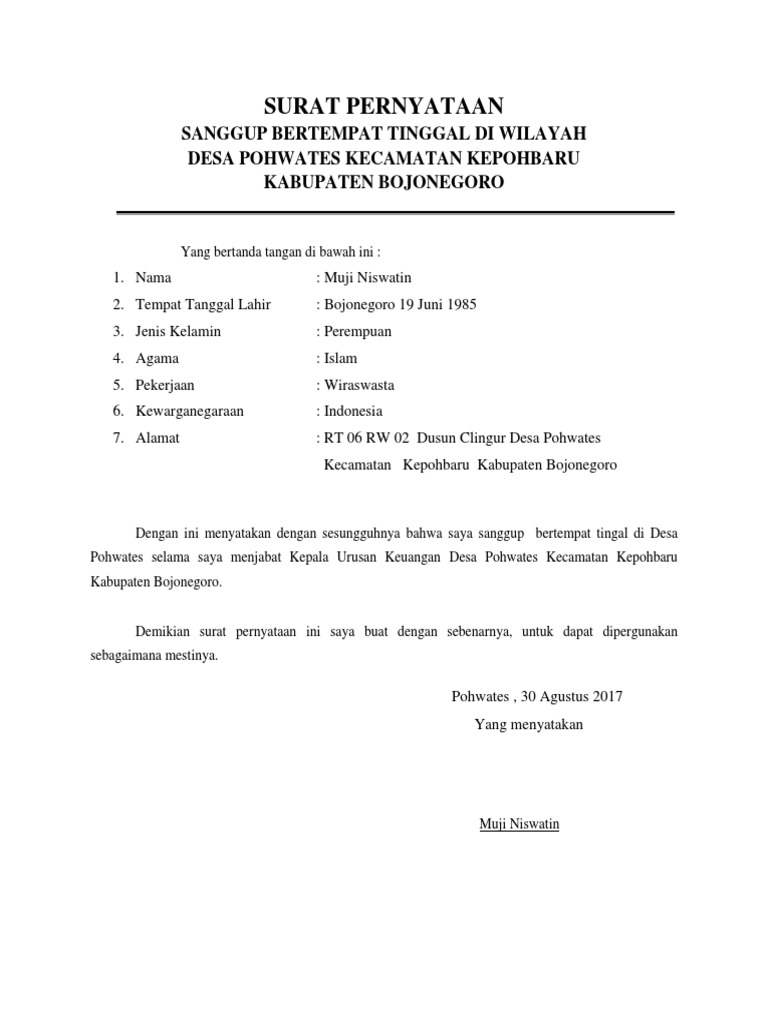 SURAT PERNYATAAN
SANGGUP BERTEMPAT TINGGAL DI WILAYAH
DESA POHWATES KECAMATAN KEPOHBARU
KABUPATEN BOJONEGORO

Yang bertanda tangan di bawah ini :

1. Nama : Muji Niswatin
2. Tempat Tanggal Lahir : Bojonegoro 19 Juni 1985
3. Jenis Kelamin : Perempuan
4. Agama : Islam
5. Pekerjaan : Wiraswasta
6. Kewarganegaraan : Indonesia
7. Alamat : RT 06 RW 02 Dusun Clingur Desa Pohwates Kecamatan Kepohbaru Kabupaten Bojonegoro

Dengan ini menyatakan dengan sesungguhnya bahwa saya sanggup bertempat tingal di Desa Pohwates selama saya menjabat Kepala Urusan Keuangan Desa Pohwates Kecamatan Kepohbaru Kabupaten Bojonegoro.

Demikian surat pernyataan ini saya buat dengan sebenarnya, untuk dapat dipergunakan sebagaimana mestinya.

Pohwates , 30 Agustus 2017
Yang menyatakan

Muji Niswatin